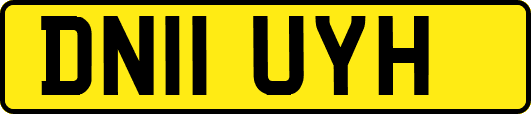 DN11 UYH